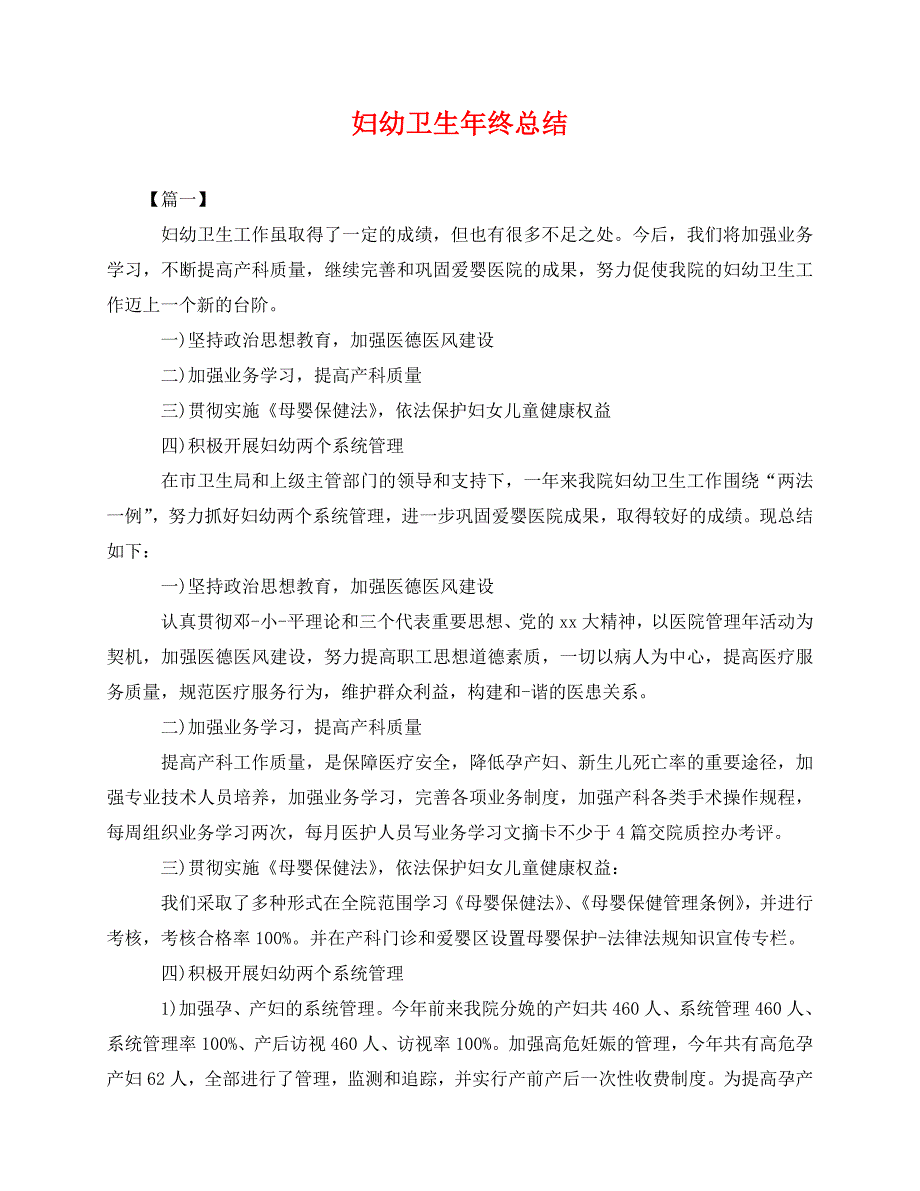 妇幼卫生年终总结

【篇一】

妇幼卫生工作虽取得了一定的成绩，但也有很多不足之处。今后，我们将加强业务学习，不断提高产科质量，继续完善和巩固爱婴医院的成果，努力促使我院的妇幼卫生工作迈上一个新的台阶。

一)坚持政治思想教育，加强医德医风建设

二)加强业务学习，提高产科质量

三)贯彻实施《母婴保健法》，依法保护妇女儿童健康权益

四)积极开展妇幼两个系统管理

在市卫生局和上级主管部门的领导和支持下，一年来我院妇幼卫生工作围绕“两法一例”，努力抓好妇幼两个系统管理，进一步巩固爱婴医院成果，取得较好的成绩。现总结如下：

一)坚持政治思想教育，加强医德医风建设

认真贯彻邓-小-平理论和三个代表重要思想、党的xx大精神，以医院管理年活动为契机，加强医德医风建设，努力提高职工思想道德素质，一切以病人为中心，提高医疗服务质量，规范医疗服务行为，维护群众利益，构建和-谐的医患关系。

二)加强业务学习，提高产科质量

提高产科工作质量，是保障医疗安全，降低孕产妇、新生儿死亡率的重要途径，加强专业技术人员培养，加强业务学习，完善各项业务制度，加强产科各类手术操作规程，每周组织业务学习两次，每月医护人员写业务学习文摘卡不少于4篇交院质控办考评。

三)贯彻实施《母婴保健法》，依法保护妇女儿童健康权益：

我们采取了多种形式在全院范围学习《母婴保健法》、《母婴保健管理条例》，并进行考核，考核合格率100%。并在产科门诊和爱婴区设置母婴保护-法律法规知识宣传专栏。

四)积极开展妇幼两个系统管理

1)加强孕、产妇的系统管理。今年前来我院分娩的产妇共460人、系统管理460人、系统管理率100%、产后访视460人、访视率100%。加强高危妊娠的管理，今年共有高危孕产妇62人，全部进行了管理，监测和追踪，并实行产前产后一次性收费制度。为提高孕产